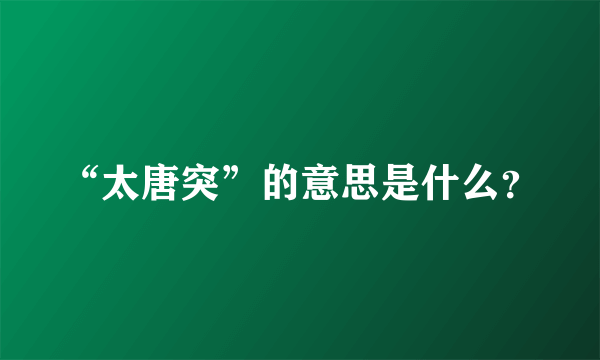 “太唐突”的意思是什么?